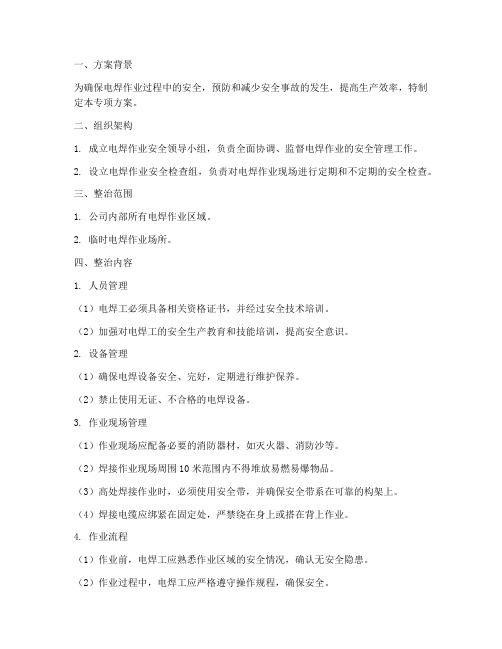 一、方案背景

为确保电焊作业过程中的安全，预防和减少安全事故的发生，提高生产效率，特制定本专项方案。

二、组织架构

1. 成立电焊作业安全领导小组，负责全面协调、监督电焊作业的安全管理工作。

2. 设立电焊作业安全检查组，负责对电焊作业现场进行定期和不定期的安全检查。

三、整治范围

1. 公司内部所有电焊作业区域。

2. 临时电焊作业场所。

四、整治内容

1. 人员管理

（1）电焊工必须具备相关资格证书，并经过安全技术培训。

（2）加强对电焊工的安全生产教育和技能培训，提高安全意识。

2. 设备管理

（1）确保电焊设备安全、完好，定期进行维护保养。

（2）禁止使用无证、不合格的电焊设备。

3. 作业现场管理

（1）作业现场应配备必要的消防器材，如灭火器、消防沙等。

（2）焊接作业现场周围10米范围内不得堆放易燃易爆物品。

（3）高处焊接作业时，必须使用安全带，并确保安全带系在可靠的构架上。

（4）焊接电缆应绑紧在固定处，严禁绕在身上或搭在背上作业。

4. 作业流程

（1）作业前，电焊工应熟悉作业区域的安全情况，确认无安全隐患。

（2）作业过程中，电焊工应严格遵守操作规程，确保安全。